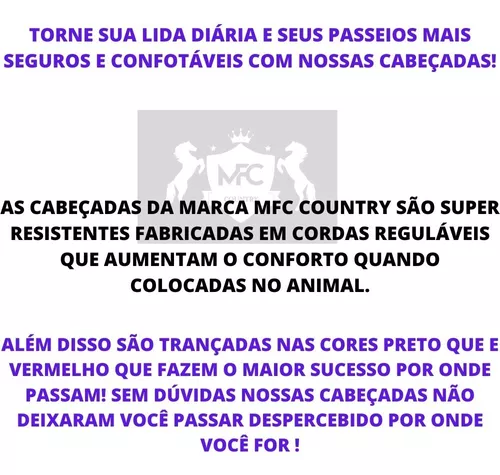 TORNE SUA LIDA DIÁRIA E SEUS PASSEIOS MAIS SEGUROS E CONFOTÁVEIS COM NOSSAS CABEÇADAS!

MFC
COUNTRY

AS CABEÇADAS DA MARCA MFC COUNTRY SÃO SUPER RESISTENTES FABRICADAS EM CORDAS REGULÁVEIS QUE AUMENTAM O CONFORTO QUANDO COLOCADAS NO ANIMAL.

ALÉM DISSO SÃO TRANÇADAS NAS CORES PRETO QUE E VERMELHO QUE FAZEM O MAIOR SUCESSO POR ONDE PASSAM! SEM DÚVIDAS NOSSAS CABEÇADAS NÃO DEIXARAM VOCÊ PASSAR DESPERCEBIDO POR ONDE VOCÊ FOR !